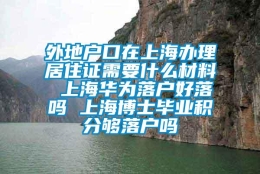 外地户口在上海办理居住证需要什么材料 上海华为落户好落吗 上海博士毕业积分够落户吗